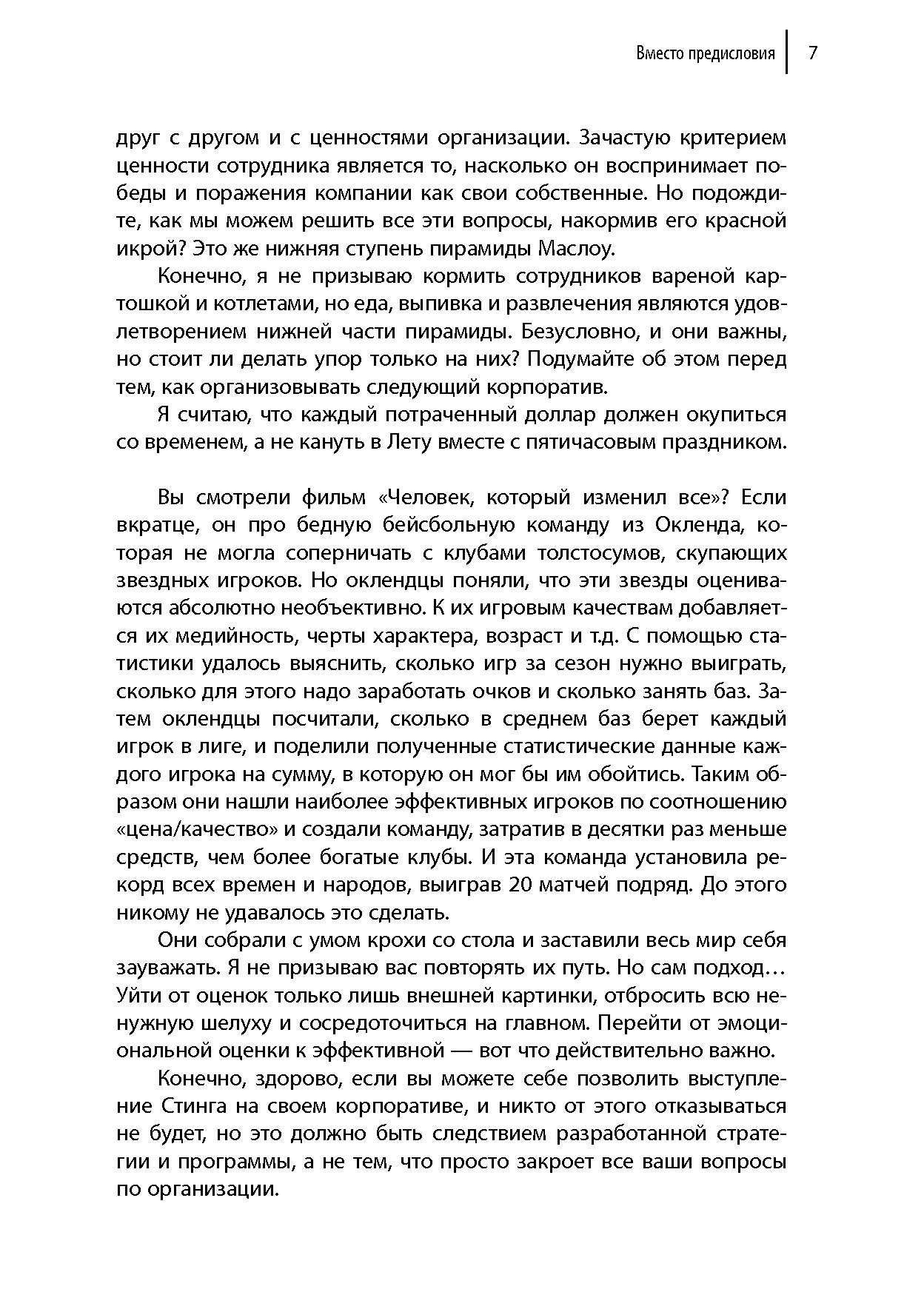 Вместо предисловия 7

друг с другом и с ценностями организации. Зачастую критерием ценности сотрудника является то, насколько он воспринимает победы и поражения компании как свои собственные. Но подождите, как мы можем решить все эти вопросы, накормив его красной икрой? Это же нижняя ступень пирамиды Маслоу.

Конечно, я не призываю кормить сотрудников вареной картошкой и котлетами, но еда, выпивка и развлечения являются удовлетворением нижней части пирамиды. Безусловно, и они важны, но стоит ли делать упор только на них? Подумайте об этом перед тем, как организовывать следующий корпоратив.

Я считаю, что каждый потраченный доллар должен окупиться со временем, а не кануть в Лету вместе с пятичасовым праздником.

Вы смотрели фильм «Человек, который изменил все»? Если вкратце, он про бедную бейсбольную команду из Окленда, которая не могла соперничать с клубами толстосумов, скупающих звездных игроков. Но оклендцы поняли, что эти звезды оцениваются абсолютно необъективно. К их игровым качествам добавляется их медийность, черты характера, возраст и т.д. С помощью статистики удалось выяснить, сколько игр за сезон нужно выиграть, сколько для этого надо заработать очков и сколько занять баз. Затем оклендцы посчитали, сколько в среднем баз берет каждый игрок в лиге, и поделили полученные статистические данные каждого игрока на сумму, в которую он мог бы им обойтись. Таким образом они нашли наиболее эффективных игроков по соотношению «цена/качество» и создали команду, затратив в десятки раз меньше средств, чем более богатые клубы. И эта команда установила рекорд всех времен и народов, выиграв 20 матчей подряд. До этого никому не удавалось это сделать.

Они собрали с умом крохи со стола и заставили весь мир себя зауважать. Я не призываю вас повторять их путь. Но сам подход… Уйти от оценок только лишь внешней картинки, отбросить всю ненужную шелуху и сосредоточиться на главном. Перейти от эмоциональной оценки к эффективной — вот что действительно важно.

Конечно, здорово, если вы можете себе позволить выступление Стинга на своем корпоративе, и никто от этого отказываться не будет, но это должно быть следствием разработанной стратегии и программы, а не тем, что просто закроет все ваши вопросы по организации.